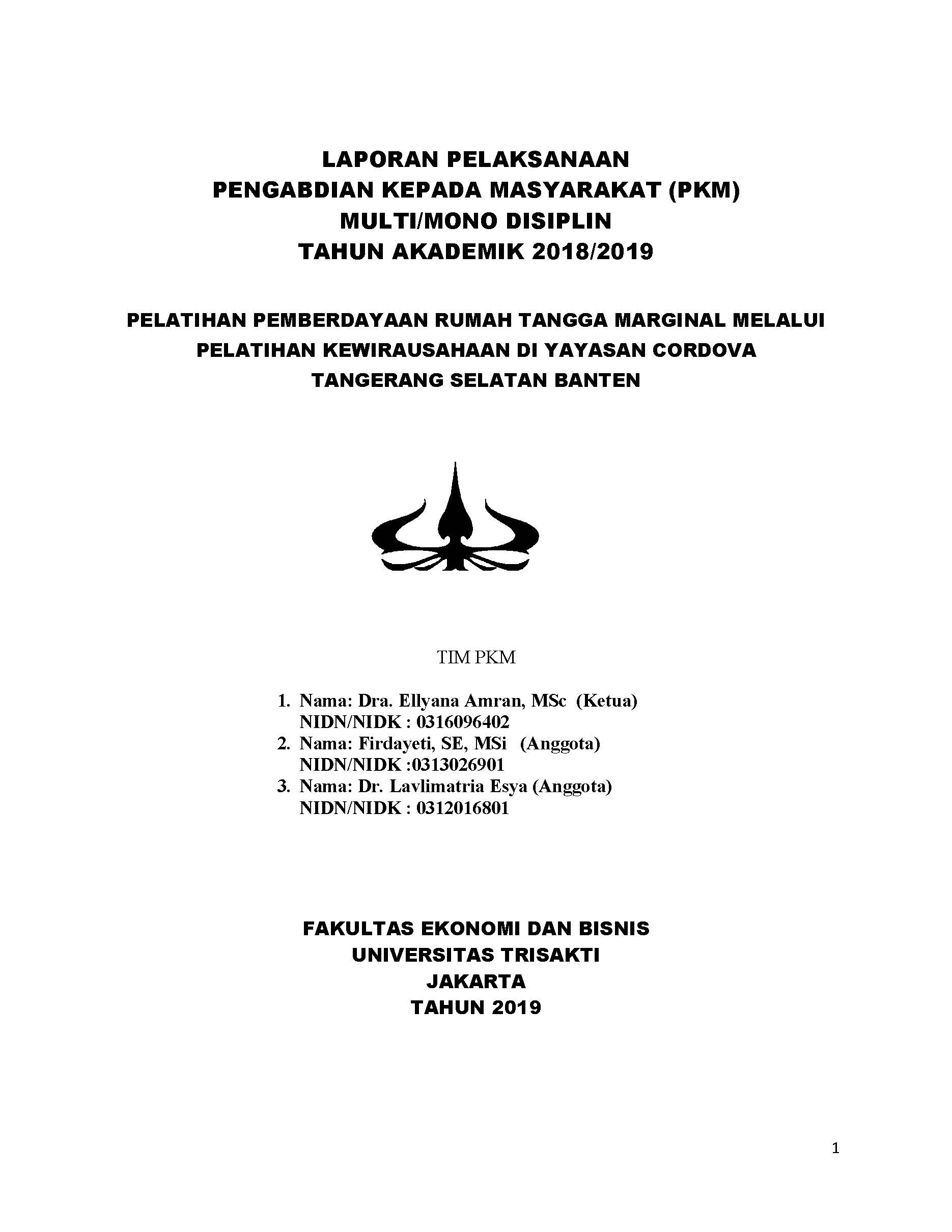 LAPORAN PELAKSANAAN
PENGABDIAN KEPADA MASYARAKAT (PKM)
MULTI/MONO DISIPLIN
TAHUN AKADEMIK 2018/2019

PELATIHAN PEMBERDAYAAN RUMAH TANGGA MARGINAL MELALUI PELATIHAN KEWIRAUSAHAAN DI YAYASAN CORDOVA TANGERANG SELATAN BANTEN

TIM PKM

1. Nama: Dra. Ellyana Amran, MSc (Ketua)
NIDN/NIDK : 0316096402
2. Nama: Firdayeti, SE, MSi (Anggota)
NIDN/NIDK :0313026901
3. Nama: Dr. Lavlimatria Esya (Anggota)
NIDN/NIDK : 0312016801

FAKULTAS EKONOMI DAN BISNIS
UNIVERSITAS TRISAKTI
JAKARTA
TAHUN 2019

1